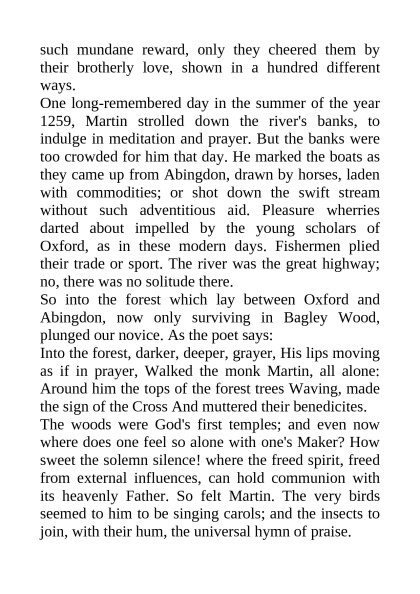 such mundane reward, only they cheered them by their brotherly love, shown in a hundred different ways.

One long-remembered day in the summer of the year 1259, Martin strolled down the river's banks, to indulge in meditation and prayer. But the banks were too crowded for him that day. He marked the boats as they came up from Abingdon, drawn by horses, laden with commodities; or shot down the swift stream without such adventitious aid. Pleasure wherries darted about impelled by the young scholars of Oxford, as in these modern days. Fishermen plied their trade or sport. The river was the great highway; no, there was no solitude there.

So into the forest which lay between Oxford and Abingdon, now only surviving in Bagley Wood, plunged our novice. As the poet says:

Into the forest, darker, deeper, grayer, His lips moving as if in prayer, Walked the monk Martin, all alone: Around him the tops of the forest trees Waving, made the sign of the Cross And muttered their benedicites.

The woods were God's first temples; and even now where does one feel so alone with one's Maker? How sweet the solemn silence! where the freed spirit, freed from external influences, can hold communion with its heavenly Father. So felt Martin. The very birds seemed to him to be singing carols; and the insects to join, with their hum, the universal hymn of praise.